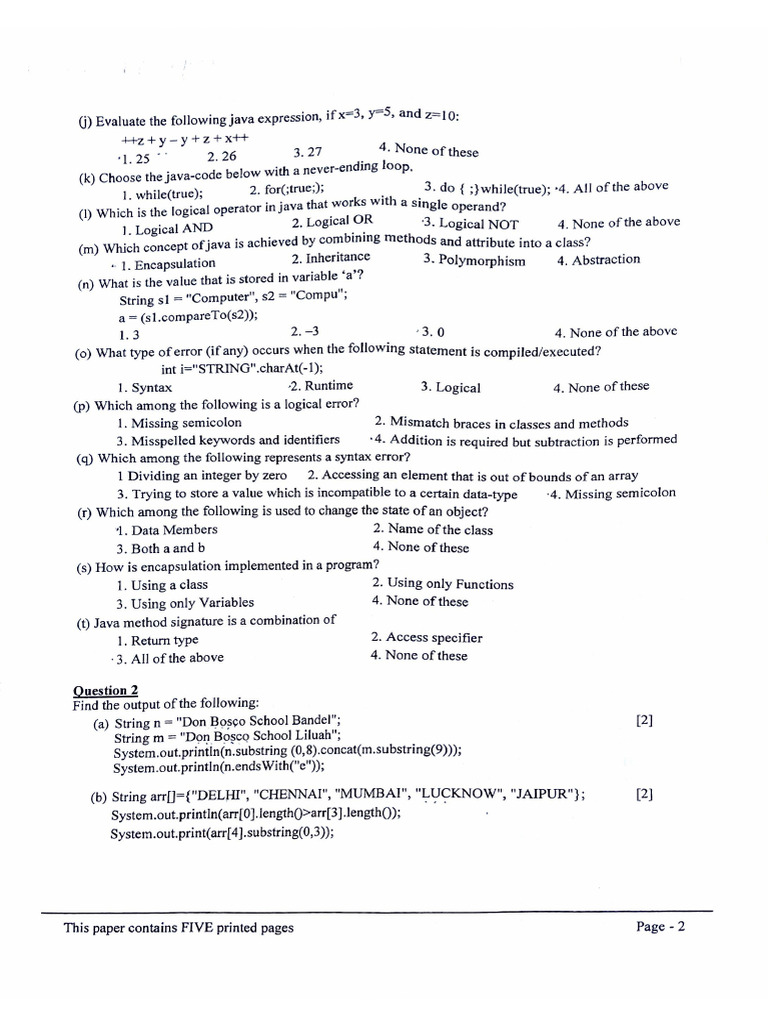 (j) Evaluate the following java expression, if x=3, y=5, and z=10:
++z + y – y + z + x++
1. 25   2. 26   3. 27   4. None of these
(k) Choose the java-code below with a never-ending loop.
1. while(true);   2. for(;true;);   3. do { ;}while(true);   4. All of the above
(l) Which is the logical operator in java that works with a single operand?
1. Logical AND   2. Logical OR   3. Logical NOT   4. None of the above
(m) Which concept of java is achieved by combining methods and attribute into a class?
1. Encapsulation   2. Inheritance   3. Polymorphism   4. Abstraction
(n) What is the value that is stored in variable 'a'?
String s1 = "Computer", s2 = "Compu";
a = (s1.compareTo(s2));
1. 3   2. –3   3. 0   4. None of the above
(o) What type of error (if any) occurs when the following statement is compiled/executed?
int i="STRING".charAt(-1);
1. Syntax   2. Runtime   3. Logical   4. None of these
(p) Which among the following is a logical error?
1. Missing semicolon   2. Mismatch braces in classes and methods
3. Misspelled keywords and identifiers   4. Addition is required but subtraction is performed
(q) Which among the following represents a syntax error?
1 Dividing an integer by zero   2. Accessing an element that is out of bounds of an array
3. Trying to store a value which is incompatible to a certain data-type   4. Missing semicolon
(r) Which among the following is used to change the state of an object?
1. Data Members   2. Name of the class
3. Both a and b   4. None of these
(s) How is encapsulation implemented in a program?
1. Using a class   2. Using only Functions
3. Using only Variables   4. None of these
(t) Java method signature is a combination of
1. Return type   2. Access specifier
3. All of the above   4. None of these

Question 2
Find the output of the following:
(a) String n = "Don Bosco School Bandel";   [2]
String m = "Don Bosco School Liluah";
System.out.println(n.substring (0,8).concat(m.substring(9)));
System.out.println(n.endsWith("e"));

(b) String arr[]={"DELHI", "CHENNAI", "MUMBAI", "LUCKNOW", "JAIPUR"};   [2]
System.out.println(arr[0].length()>arr[3].length());
System.out.print(arr[4].substring(0,3));

This paper contains FIVE printed pages   Page - 2